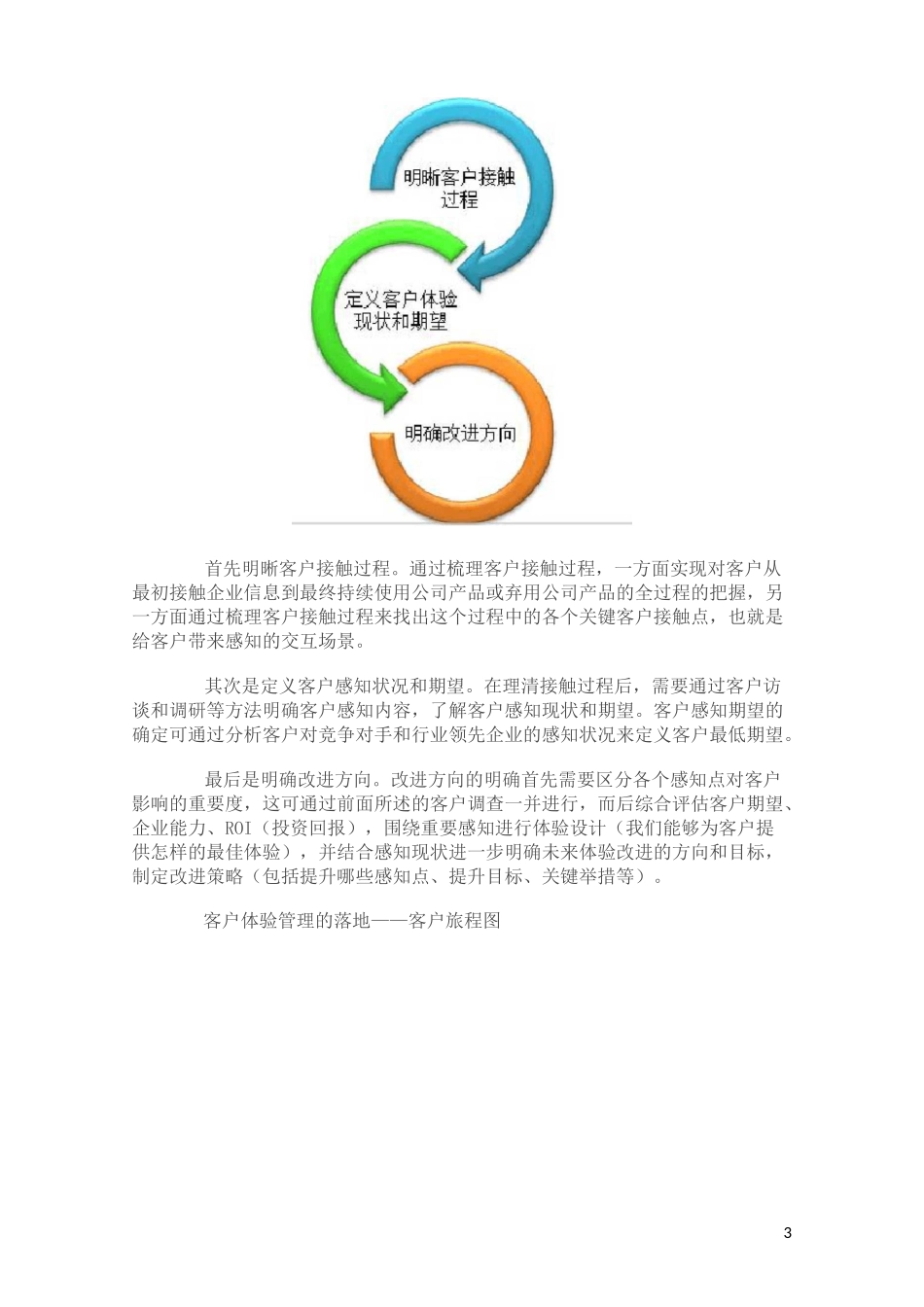 明晰客户接触过程

定义客户体验现状和期望

明确改进方向

首先明晰客户接触过程。通过梳理客户接触过程，一方面实现对客户从最初接触企业信息到最终持续使用公司产品或弃用公司产品的全过程的把握，另一方面通过梳理客户接触过程来找出这个过程中的各个关键客户接触点，也就是给客户带来感知的交互场景。

其次是定义客户感知状况和期望。在理清接触过程后，需要通过客户访谈和调研等方法明确客户感知内容，了解客户感知现状和期望。客户感知期望的确定可通过分析客户对竞争对手和行业领先企业的感知状况来定义客户最低期望。

最后是明确改进方向。改进方向的明确首先需要区分各个感知点对客户影响的重要度，这可通过前面所述的客户调查一并进行，而后综合评估客户期望、企业能力、ROI（投资回报），围绕重要感知进行体验设计（我们能够为客户提供怎样的最佳体验），并结合感知现状进一步明确未来体验改进的方向和目标，制定改进策略（包括提升哪些感知点、提升目标、关键举措等）。

客户体验管理的落地——客户旅程图

3